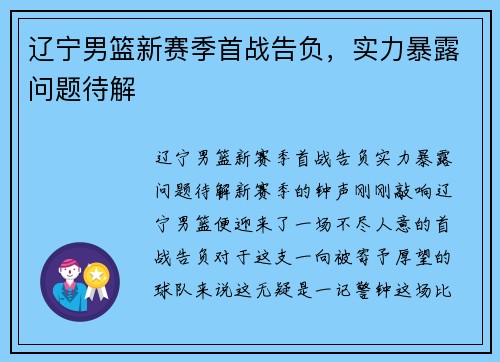 辽宁男篮新赛季首战告负，实力暴露问题待解

辽宁男篮新赛季首战告负实力暴露问题待解新赛季的钟声刚刚敲响辽宁男篮便迎来了一场不尽人意的首战告负对于这支一向被寄予厚望的球队来说这无疑是一记警钟这场比